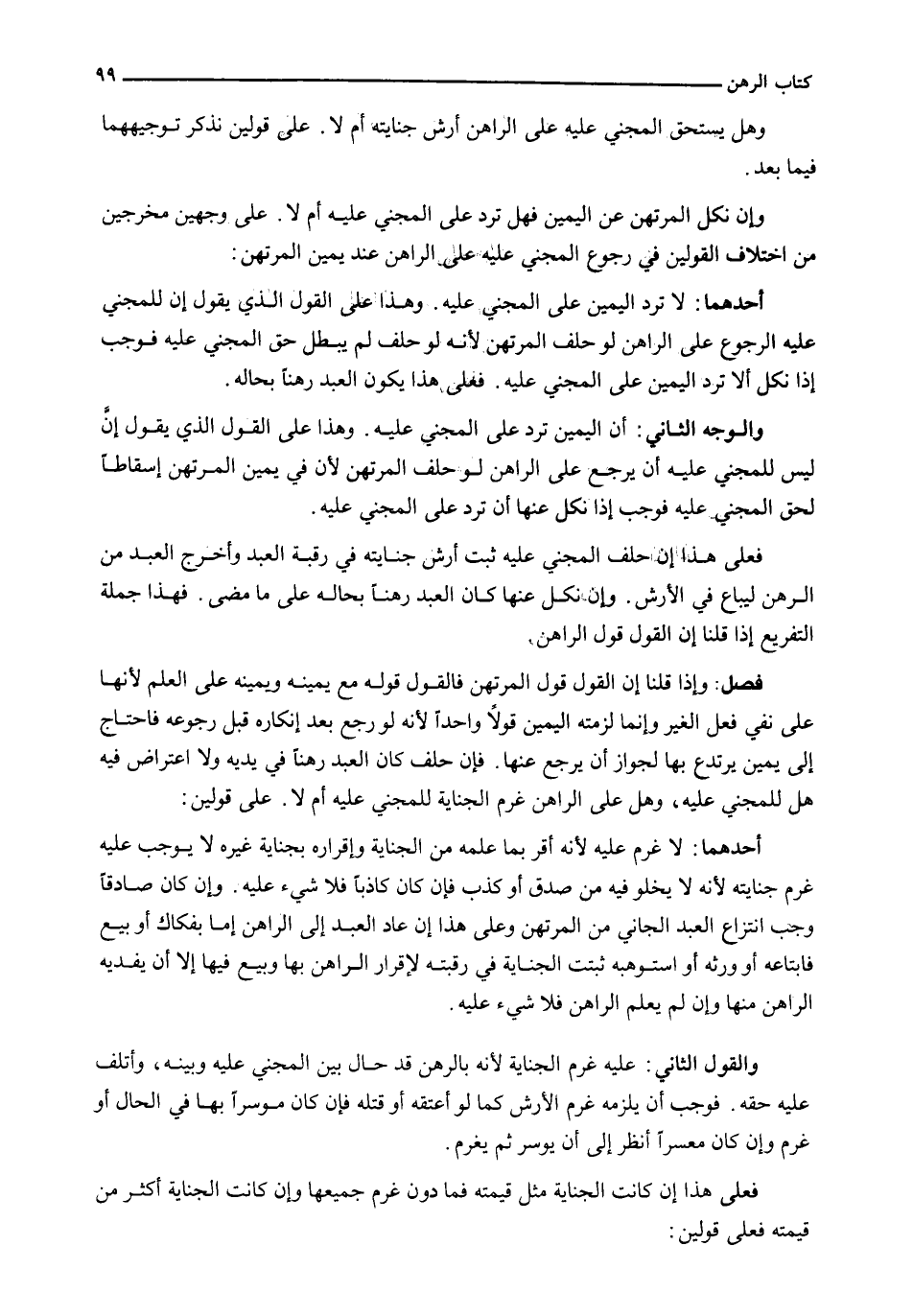 كتاب الرهن ٩٩

وهل يستحق المجني عليه على الراهن أرش جنايته أم لا. على قولين نذكر توجيههما فيما بعد.

وإن نكل المرتهن عن اليمين فهل ترد على المجني عليه أم لا. على وجهين مخرجين من اختلاف القولين في رجوع المجني عليه على الراهن عند يمين المرتهن:

أحدهما: لا ترد اليمين على المجني عليه. وهذا على القول الذي يقول إن للمجني عليه الرجوع على الراهن لو حلف المرتهن لأنه لو حلف لم يبطل حق المجني عليه فوجب إذا نكل ألا ترد اليمين على المجني عليه. فعلى هذا يكون العبد رهناً بحاله.

والوجه الثاني: أن اليمين ترد على المجني عليه. وهذا على القول الذي يقول إنَّ ليس للمجني عليه أن يرجع على الراهن لو حلف المرتهن لأن في يمين المرتهن إسقاطاً لحق المجني عليه فوجب إذا نكل عنها أن ترد على المجني عليه.

فعلى هذا إن حلف المجني عليه ثبت أرش جنايته في رقبة العبد وأخرج العبد من الرهن ليباع في الأرش. وإن نكل عنها كان العبد رهناً بحاله على ما مضى. فهذا جملة التفريع إذا قلنا إن القول قول الراهن.

فصل: وإذا قلنا إن القول قول المرتهن فالقول قوله مع يمينه ويمينه على العلم لأنها على نفي فعل الغير وإنما لزمته اليمين قولاً واحداً لأنه لو رجع بعد إنكاره قبل رجوعه فاحتاج إلى يمين يرتدع بها لجواز أن يرجع عنها. فإن حلف كان العبد رهناً في يديه ولا اعتراض فيه هل للمجني عليه، وهل على الراهن غرم الجناية للمجني عليه أم لا. على قولين:

أحدهما: لا غرم عليه لأنه أقر بما علمه من الجناية وإقراره بجناية غيره لا يوجب عليه غرم جنايته لأنه لا يخلو فيه من صدق أو كذب فإن كان كاذباً فلا شيء عليه. وإن كان صادقاً وجب انتزاع العبد الجاني من المرتهن وعلى هذا إن عاد العبد إلى الراهن إما بفكاك أو بيع فابتاعه أو ورثه أو استوهبه ثبتت الجناية في رقبته لإقرار الراهن بها وبيع فيها إلا أن يفديه الراهن منها وإن لم يعلم الراهن فلا شيء عليه.

والقول الثاني: عليه غرم الجناية لأنه بالرهن قد حال بين المجني عليه وبينه، وأتلف عليه حقه. فوجب أن يلزمه غرم الأرش كما لو أعتقه أو قتله فإن كان موسراً بها في الحال أو غرم وإن كان معسراً أنظر إلى أن يوسر ثم يغرم.

فعلى هذا إن كانت الجناية مثل قيمته فما دون غرم جميعها وإن كانت الجناية أكثر من قيمته فعلى قولين: